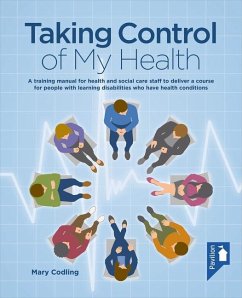 Taking Control of My Health

A training manual for health and social care staff to deliver a course for people with learning disabilities who have health conditions

Mary Codling

Pavilion